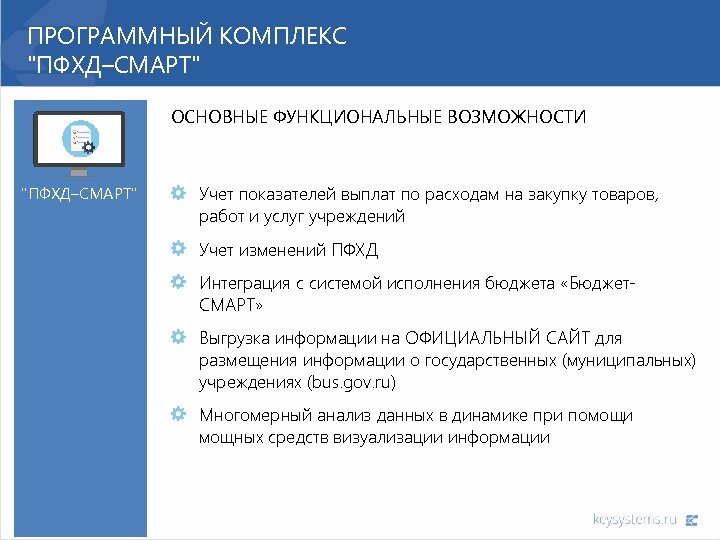 ПРОГРАММНЫЙ КОМПЛЕКС "ПФХД–СМАРТ"

"ПФХД–СМАРТ"

ОСНОВНЫЕ ФУНКЦИОНАЛЬНЫЕ ВОЗМОЖНОСТИ

Учет показателей выплат по расходам на закупку товаров, работ и услуг учреждений

Учет изменений ПФХД

Интеграция с системой исполнения бюджета «Бюджет-СМАРТ»

Выгрузка информации на ОФИЦИАЛЬНЫЙ САЙТ для размещения информации о государственных (муниципальных) учреждениях (bus.gov.ru)

Многомерный анализ данных в динамике при помощи мощных средств визуализации информации

keysystems.ru